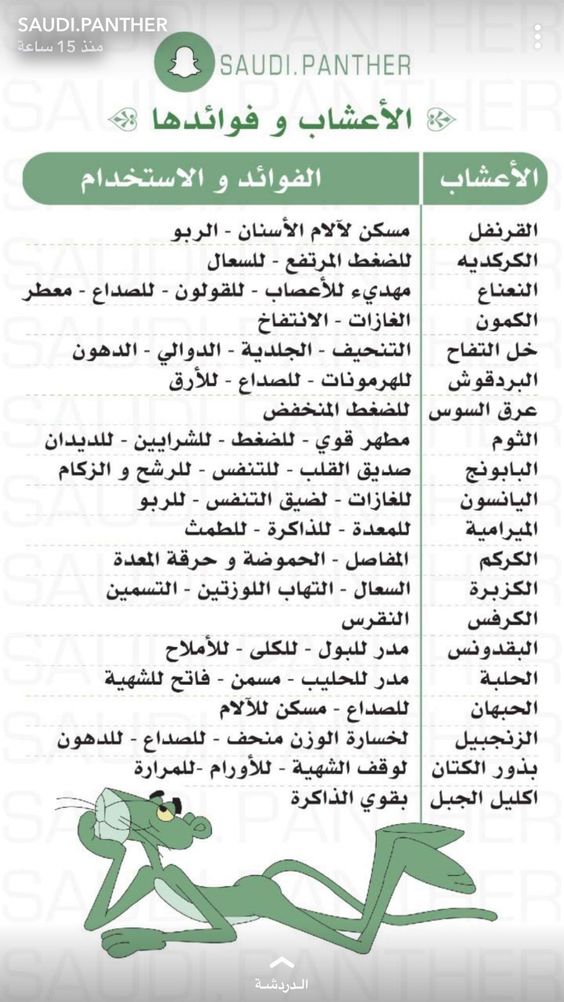 SAUDI.PANTHER
منذ 15 ساعة

SAUDI.PANTHER

الأعشاب و فوائدها

| الأعشاب | الفوائد و الاستخدام |
|---|---|
| القرنفل | مسكن لآلام الأسنان - الربو |
| الكركديه | للضغط المرتفع - للسعال |
| النعناع | مهديء للأعصاب - للقولون - للصداع - معطر |
| الكمون | الغازات - الانتفاخ |
| خل التفاح | التنحيف - الجلدية - الدوالي - الدهون |
| البردقوش | للهرمونات - للصداع - للأرق |
| عرق السوس | للضغط المنخفض |
| الثوم | مطهر قوي - للضغط - للشرايين - للديدان |
| البابونج | صديق القلب - للتنفس - للرشح و الزكام |
| اليانسون | للغازات - لضيق التنفس - للربو |
| الميرامية | للمعدة - للذاكرة - للطمث |
| الكركم | المفاصل - الحموضة و حرقة المعدة |
| الكزبرة | السعال - التهاب اللوزتين - التسمين |
| الكرفس | النقرس |
| البقدونس | مدر للبول - للكلى - للأملاح |
| الحلبة | مدر للحليب - مسمن - فاتح للشهية |
| الحبهان | للصداع - مسكن للآلام |
| الزنجبيل | لخسارة الوزن منحف - للصداع - للدهون |
| بذور الكتان | لوقف الشهية - للأورام -للمرارة |
| اكليل الجبل | بقوي الذاكرة |

الدردشة